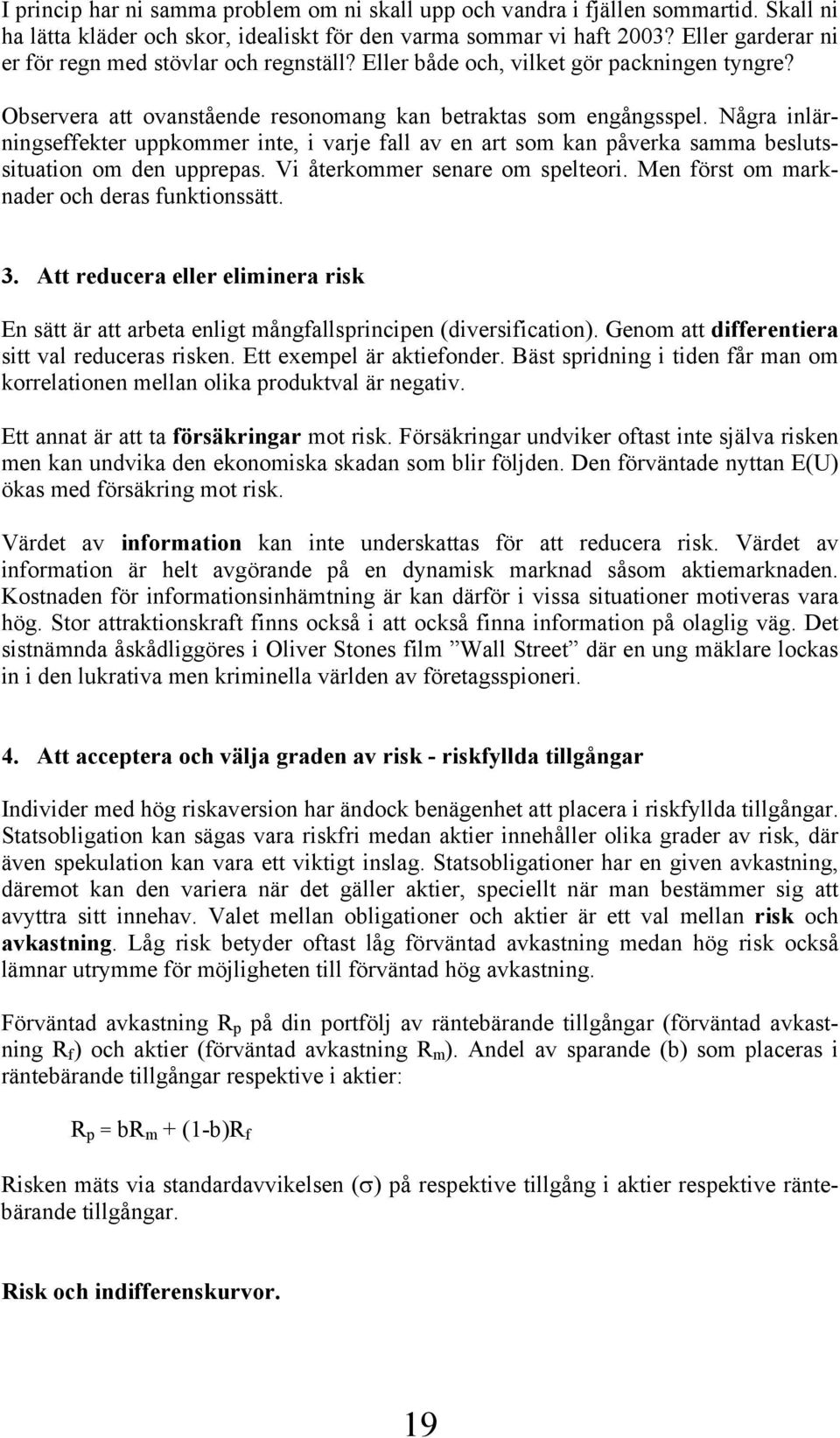 I princip har ni samma problem om ni skall upp och vandra i fjällen sommartid. Skall ni ha lätta kläder och skor, idealiskt för den varma sommar vi haft 2003? Eller garderar ni er för regn med stövlar och regnställ? Eller både och, vilket gör packningen tyngre?

Observera att ovanstående resonomang kan betraktas som engångsspel. Några inlärningseffekter uppkommer inte, i varje fall av en art som kan påverka samma beslutssituation om den upprepas. Vi återkommer senare om spelteori. Men först om marknader och deras funktionssätt.

3. Att reducera eller eliminera risk

En sätt är att arbeta enligt mångfallsprincipen (diversification). Genom att differentiera sitt val reduceras risken. Ett exempel är aktiefonder. Bäst spridning i tiden får man om korrelationen mellan olika produktval är negativ.

Ett annat är att ta försäkringar mot risk. Försäkringar undviker oftast inte själva risken men kan undvika den ekonomiska skadan som blir följden. Den förväntade nyttan E(U) ökas med försäkring mot risk.

Värdet av information kan inte underskattas för att reducera risk. Värdet av information är helt avgörande på en dynamisk marknad såsom aktiemarknaden. Kostnaden för informationsinhämtning är kan därför i vissa situationer motiveras vara hög. Stor attraktionskraft finns också i att också finna information på olaglig väg. Det sistnämnda åskådliggöres i Oliver Stones film ”Wall Street” där en ung mäklare lockas in i den lukrativa men kriminella världen av företagsspioneri.

4. Att acceptera och välja graden av risk - riskfyllda tillgångar

Individer med hög riskaversion har ändock benägenhet att placera i riskfyllda tillgångar. Statsobligation kan sägas vara riskfri medan aktier innehåller olika grader av risk, där även spekulation kan vara ett viktigt inslag. Statsobligationer har en given avkastning, däremot kan den variera när det gäller aktier, speciellt när man bestämmer sig att avyttra sitt innehav. Valet mellan obligationer och aktier är ett val mellan risk och avkastning. Låg risk betyder oftast låg förväntad avkastning medan hög risk också lämnar utrymme för möjligheten till förväntad hög avkastning.

Förväntad avkastning $R_p$ på din portfölj av räntebärande tillgångar (förväntad avkastning $R_f$) och aktier (förväntad avkastning $R_m$). Andel av sparande (b) som placeras i räntebärande tillgångar respektive i aktier:

$R_p = bR_m + (1-b)R_f$

Risken mäts via standardavvikelsen ($\sigma$) på respektive tillgång i aktier respektive räntebärande tillgångar.

Risk och indifferenskurvor.

19